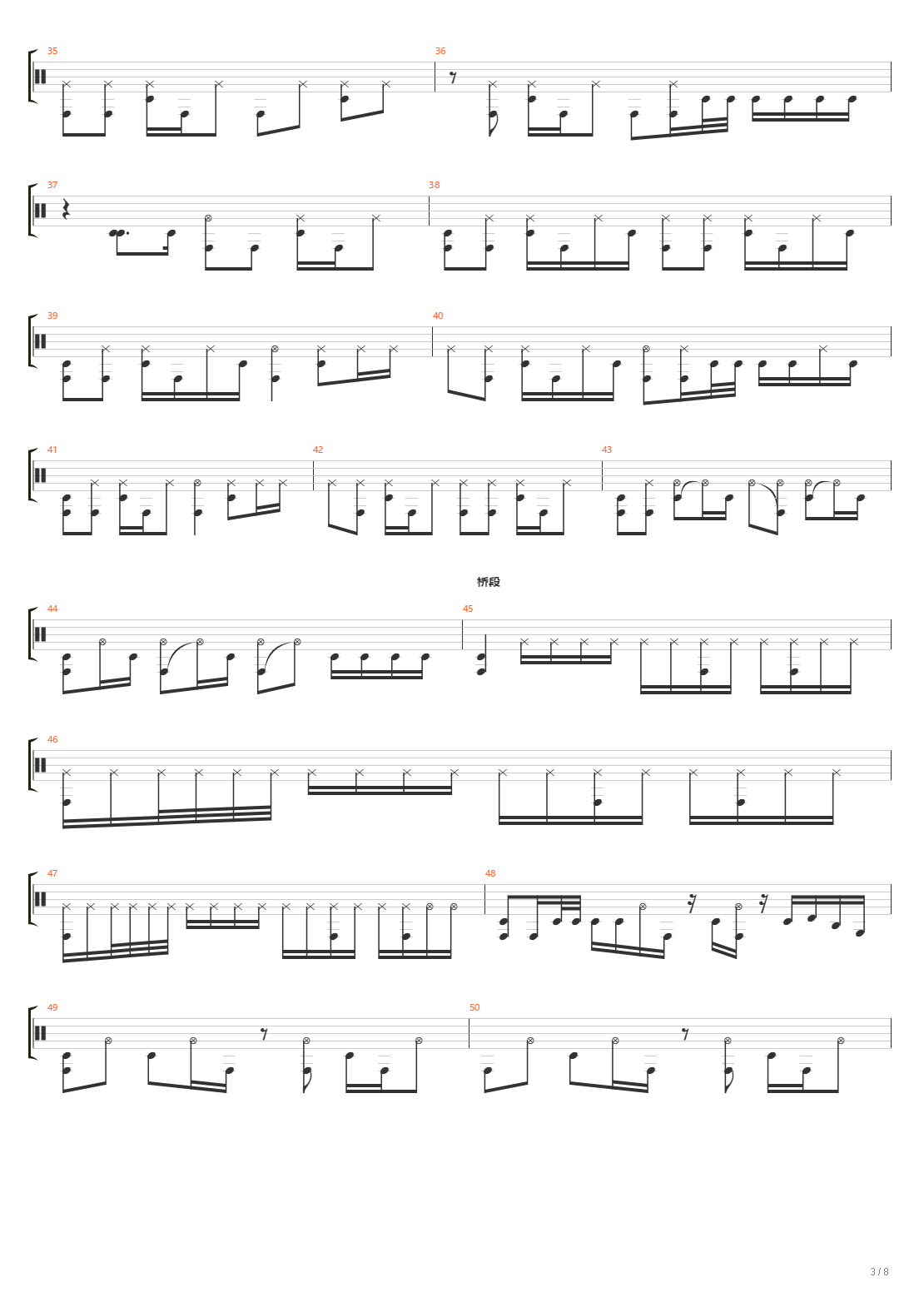 35

36

37

38

39

40

41

42

43

桥段

44

45

46

47

48

49

50

3 / 8